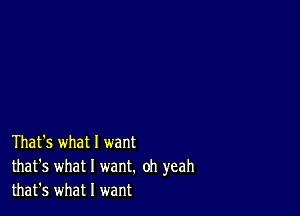 That's what I want
that's what I want, oh yeah
that's what I want